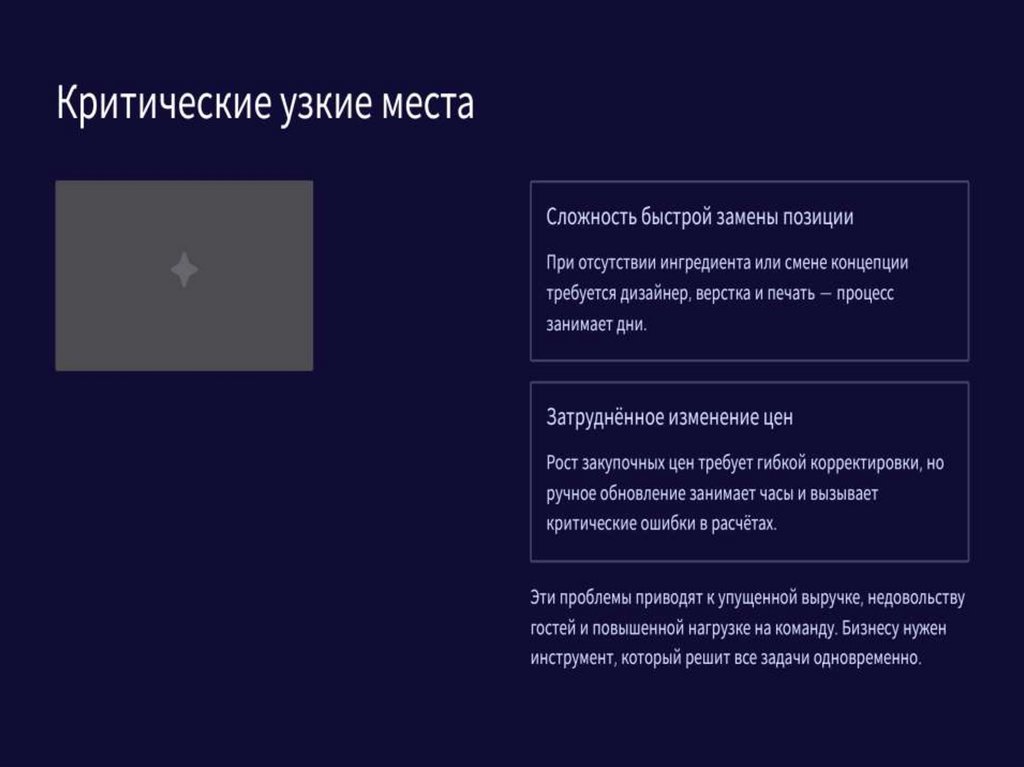 Критические узкие места

Сложность быстрой замены позиции

При отсутствии ингредиента или смене концепции требуется дизайнер, верстка и печать — процесс занимает дни.

Затруднённое изменение цен

Рост закупочных цен требует гибкой корректировки, но ручное обновление занимает часы и вызывает критические ошибки в расчётах.

Эти проблемы приводят к упущенной выручке, недовольству гостей и повышенной нагрузке на команду. Бизнесу нужен инструмент, который решит все задачи одновременно.